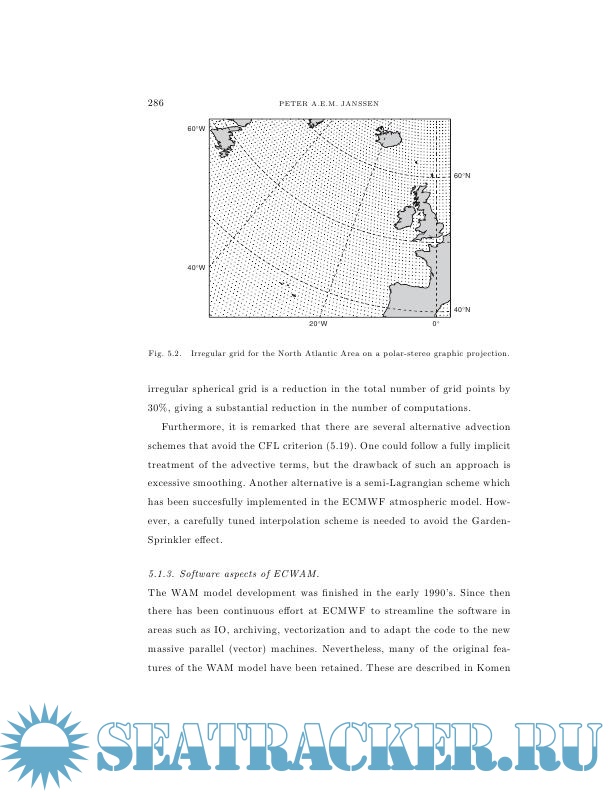 286 PETER A.E.M. JANSSEN

60°W
60°N
40°W
40°N
20°W
0°

Fig. 5.2. Irregular grid for the North Atlantic Area on a polar-stereo graphic projection.

irregular spherical grid is a reduction in the total number of grid points by 30%, giving a substantial reduction in the number of computations.

Furthermore, it is remarked that there are several alternative advection schemes that avoid the CFL criterion (5.19). One could follow a fully implicit treatment of the advective terms, but the drawback of such an approach is excessive smoothing. Another alternative is a semi-Lagrangian scheme which has been succesfully implemented in the ECMWF atmospheric model. However, a carefully tuned interpolation scheme is needed to avoid the Garden-Sprinkler effect.

5.1.3. Software aspects of ECWAM.
The WAM model development was finished in the early 1990's. Since then there has been continuous effort at ECMWF to streamline the software in areas such as IO, archiving, vectorization and to adapt the code to the new massive parallel (vector) machines. Nevertheless, many of the original features of the WAM model have been retained. These are described in Komen

SEATRACKER.RU